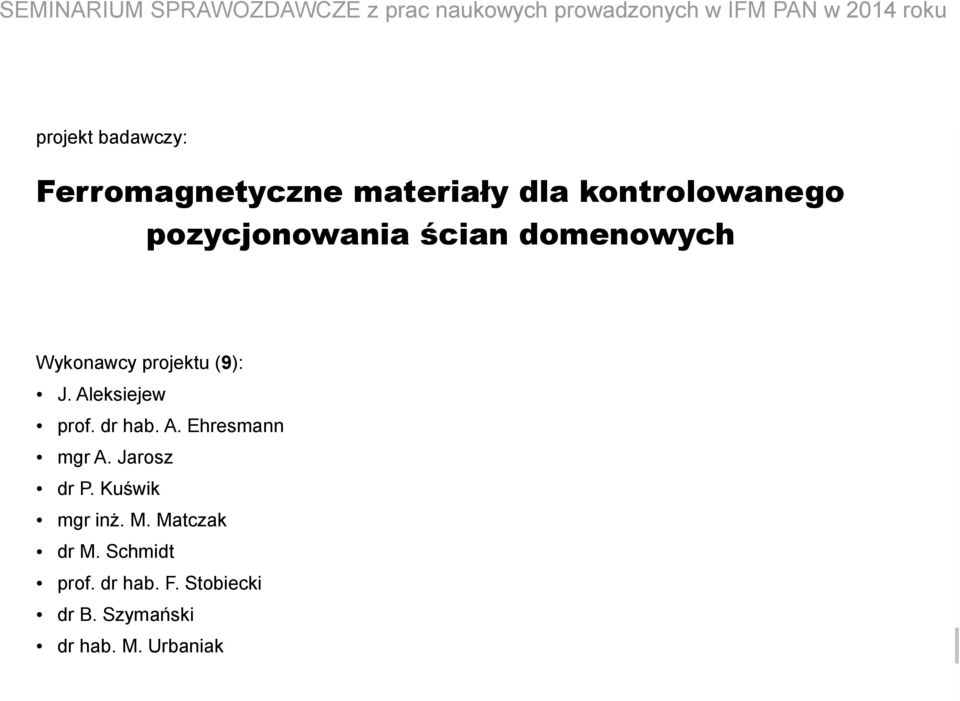 SEMINARIUM SPRAWOZDAWCZE z prac naukowych prowadzonych w IFM PAN w 2014 roku

projekt badawczy:

Ferromagnetyczne materiały dla kontrolowanego pozycjonowania ścian domenowych

Wykonawcy projektu (9):
• J. Aleksiejew
• prof. dr hab. A. Ehresmann
• mgr A. Jarosz
• dr P. Kuświk
• mgr inż. M. Matczak
• dr M. Schmidt
• prof. dr hab. F. Stobiecki
• dr B. Szymański
• dr hab. M. Urbaniak